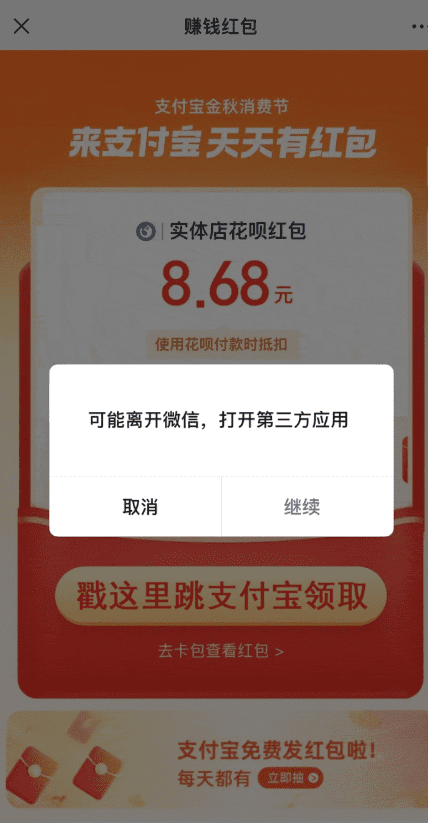 赚钱红包

支付宝金秋消费节

来支付宝 天天有红包

实体店花呗红包

8.68元

使用花呗付款时抵扣

可能离开微信，打开第三方应用

取消

继续

戳这里跳支付宝领取

去卡包查看红包 >

支付宝免费发红包啦!

每天都有 立即抽